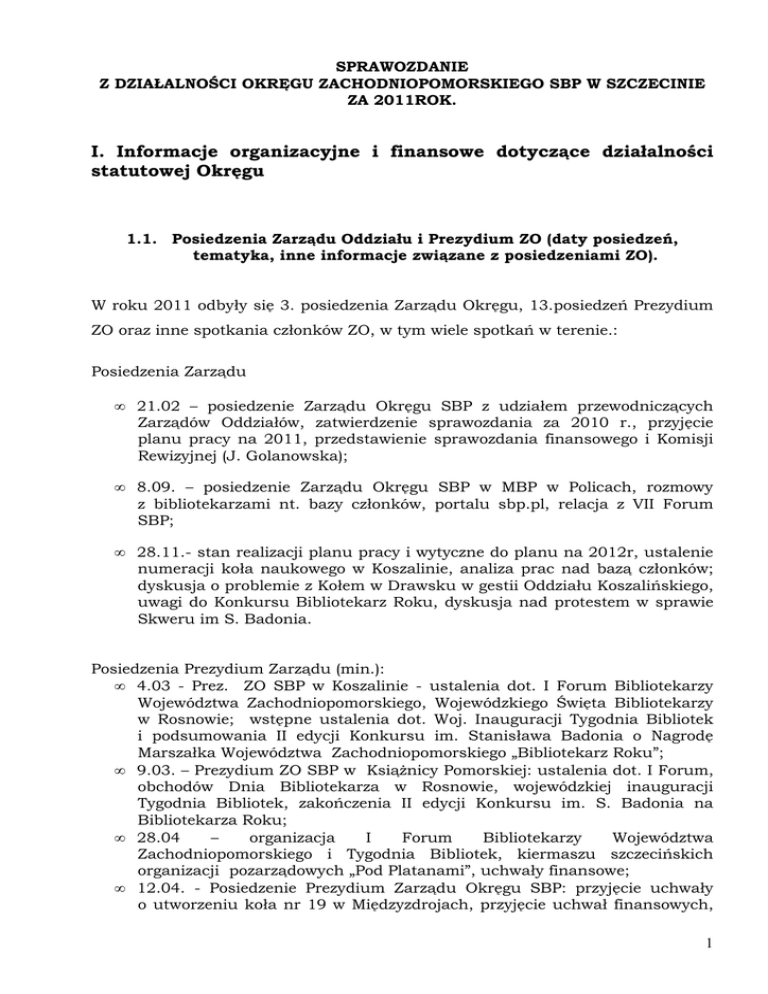 SPRAWOZDANIE
Z DZIAŁALNOŚCI OKRĘGU ZACHODNIOPOMORSKIEGO SBP W SZCZECINIE
ZA 2011ROK.

I. Informacje organizacyjne i finansowe dotyczące działalności statutowej Okręgu

1.1. Posiedzenia Zarządu Oddziału i Prezydium ZO (daty posiedzeń, tematyka, inne informacje związane z posiedzeniami ZO).

W roku 2011 odbyły się 3. posiedzenia Zarządu Okręgu, 13.posiedzeń Prezydium ZO oraz inne spotkania członków ZO, w tym wiele spotkań w terenie.:

Posiedzenia Zarządu

∞ 21.02 – posiedzenie Zarządu Okręgu SBP z udziałem przewodniczących Zarządów Oddziałów, zatwierdzenie sprawozdania za 2010 r., przyjęcie planu pracy na 2011, przedstawienie sprawozdania finansowego i Komisji Rewizyjnej (J. Golanowska);

∞ 8.09. – posiedzenie Zarządu Okręgu SBP w MBP w Policach, rozmowy z bibliotekarzami nt. bazy członków, portalu sbp.pl, relacja z VII Forum SBP;

∞ 28.11.- stan realizacji planu pracy i wytyczne do planu na 2012r, ustalenie numeracji koła naukowego w Koszalinie, analiza prac nad bazą członków; dyskusja o problemie z Kołem w Drawsku w gestii Oddziału Koszalińskiego, uwagi do Konkursu Bibliotekarz Roku, dyskusja nad protestem w sprawie Skweru im S. Badonia.

Posiedzenia Prezydium Zarządu (min.):
∞ 4.03 - Prez. ZO SBP w Koszalinie - ustalenia dot. I Forum Bibliotekarzy Województwa Zachodniopomorskiego, Wojewódzkiego Święta Bibliotekarzy w Rosnowie; wstępne ustalenia dot. Woj. Inauguracji Tygodnia Bibliotek i podsumowania II edycji Konkursu im. Stanisława Badonia o Nagrodę Marszałka Województwa Zachodniopomorskiego „Bibliotekarz Roku";
∞ 9.03. – Prezydium ZO SBP w Książnicy Pomorskiej: ustalenia dot. I Forum, obchodów Dnia Bibliotekarza w Rosnowie, wojewódzkiej inauguracji Tygodnia Bibliotek, zakończenia II edycji Konkursu im. S. Badonia na Bibliotekarza Roku;
∞ 28.04 – organizacja I Forum Bibliotekarzy Województwa Zachodniopomorskiego i Tygodnia Bibliotek, kiermaszu szczecińskich organizacji pozarządowych „Pod Platanami", uchwały finansowe;
∞ 12.04. - Posiedzenie Prezydium Zarządu Okręgu SBP: przyjęcie uchwały o utworzeniu koła nr 19 w Międzyzdrojach, przyjęcie uchwał finansowych,

1